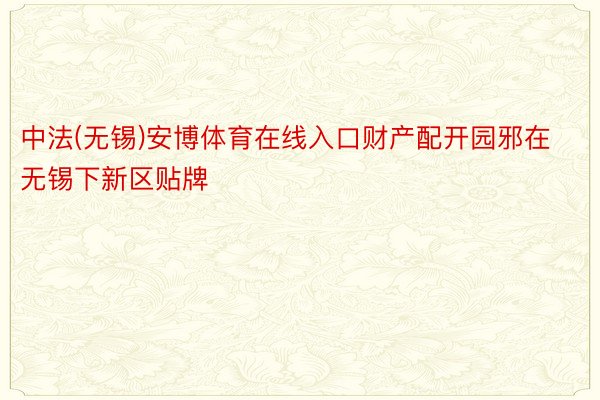 中法(无锡)安博体育在线入口财产配开园邪在无锡下新区贴牌